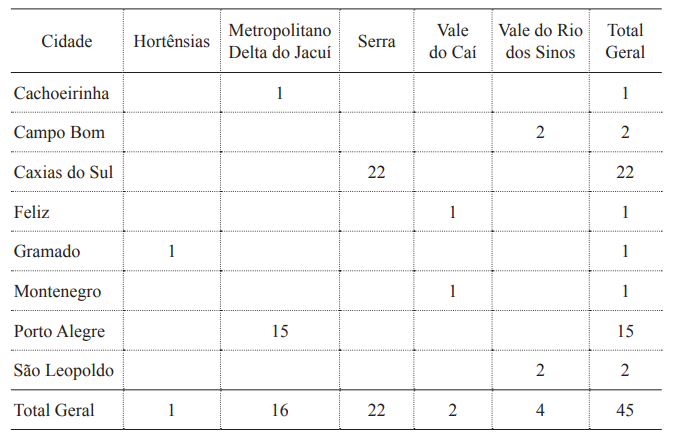 | Cidade | Hortênsias | Metropolitano Delta do Jacuí | Serra | Vale do Caí | Vale do Rio dos Sinos | Total Geral |
|---|---|---|---|---|---|---|
| Cachoeirinha | | 1 | | | | 1 |
| Campo Bom | | | | | 2 | 2 |
| Caxias do Sul | | | 22 | | | 22 |
| Feliz | | | | 1 | | 1 |
| Gramado | 1 | | | | | 1 |
| Montenegro | | | | 1 | | 1 |
| Porto Alegre | | 15 | | | | 15 |
| São Leopoldo | | | | | 2 | 2 |
| Total Geral | 1 | 16 | 22 | 2 | 4 | 45 |